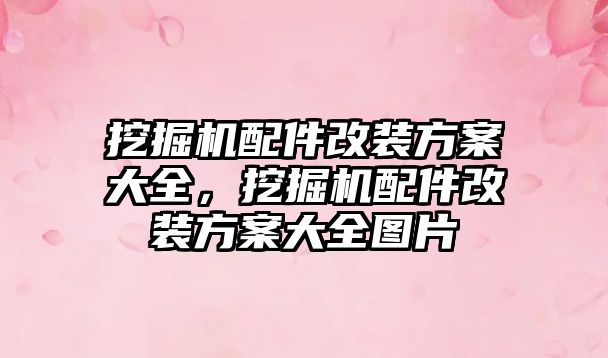 挖掘机配件改装方案大全，挖掘机配件改装方案大全图片